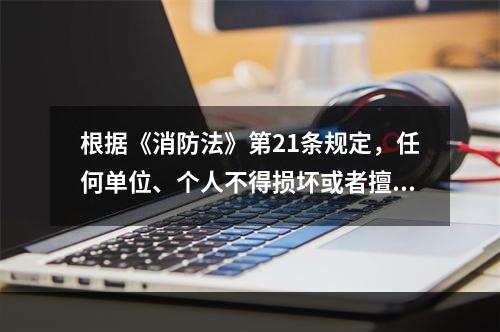 根据《消防法》第21条规定，任何单位、个人不得损坏或者擅...